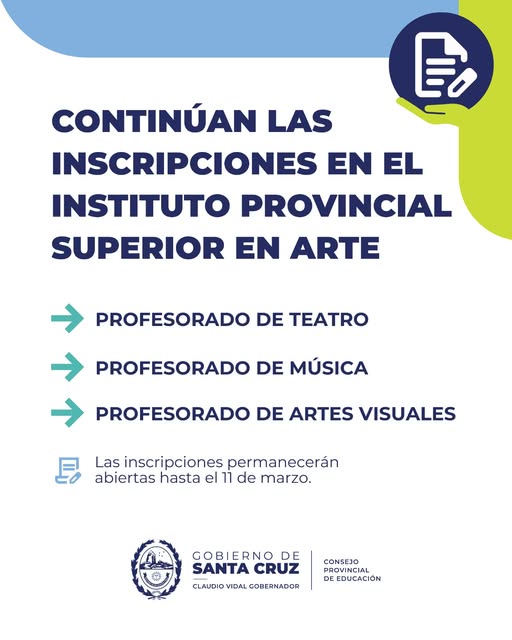 CONTINÚAN LAS INSCRIPCIONES EN EL INSTITUTO PROVINCIAL SUPERIOR EN ARTE

→ PROFESORADO DE TEATRO

→ PROFESORADO DE MÚSICA

→ PROFESORADO DE ARTES VISUALES

Las inscripciones permanecerán abiertas hasta el 11 de marzo.

GOBIERNO DE
SANTA CRUZ
CLAUDIO VIDAL GOBERNADOR

CONSEJO
PROVINCIAL
DE EDUCACIÓN